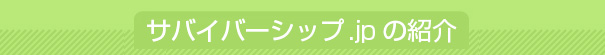 サバイバーシップ.jp の紹介